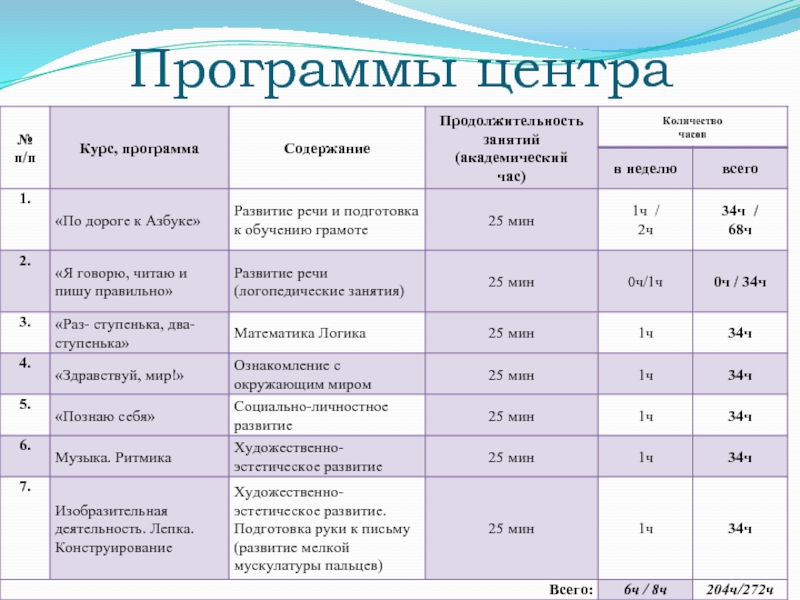 Программы центра

| № п/п | Курс, программа | Содержание | Продолжительность занятий (академический час) | Количество часов в неделю | Количество часов всего |
|---|---|---|---|---|---|
| 1. | «По дороге к Азбуке» | Развитие речи и подготовка к обучению грамоте | 25 мин | 1ч / 2ч | 34ч / 68ч |
| 2. | «Я говорю, читаю и пишу правильно» | Развитие речи (логопедические занятия) | 25 мин | 0ч/1ч | 0ч / 34ч |
| 3. | «Раз- ступенька, два- ступенька» | Математика Логика | 25 мин | 1ч | 34ч |
| 4. | «Здравствуй, мир!» | Ознакомление с окружающим миром | 25 мин | 1ч | 34ч |
| 5. | «Познаю себя» | Социально-личностное развитие | 25 мин | 1ч | 34ч |
| 6. | Музыка. Ритмика | Художественно-эстетическое развитие | 25 мин | 1ч | 34ч |
| 7. | Изобразительная деятельность. Лепка. Конструирование | Художественно-эстетическое развитие. Подготовка руки к письму (развитие мелкой мускулатуры пальцев) | 25 мин | 1ч | 34ч |
| | | | Всего: | 6ч / 8ч | 204ч/272ч |